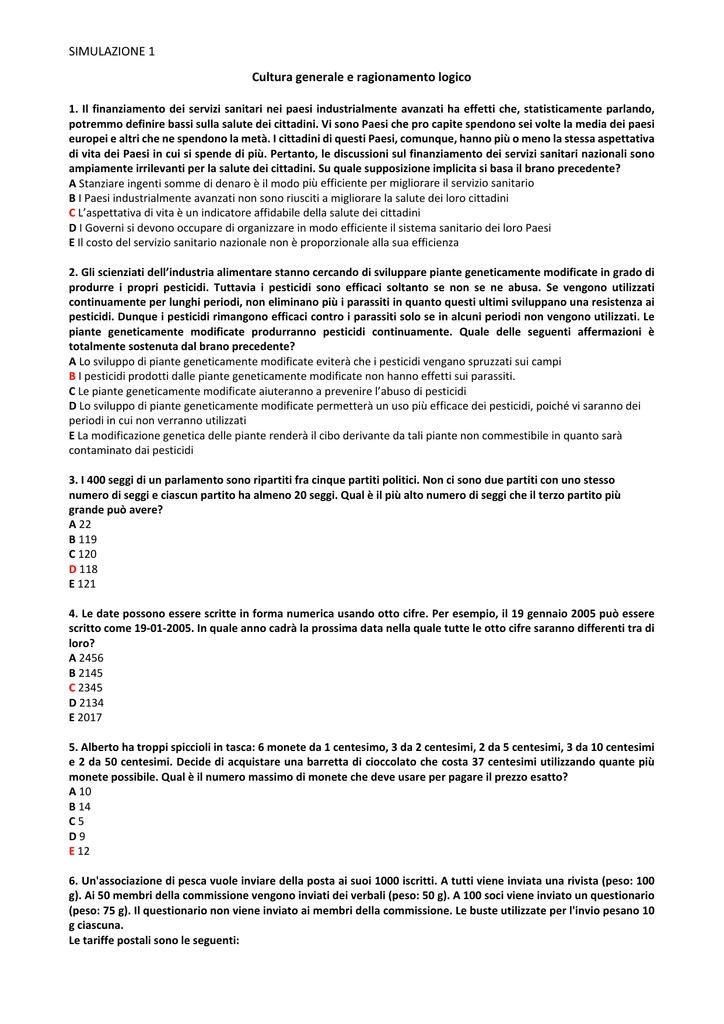 SIMULAZIONE 1

Cultura generale e ragionamento logico

1. Il finanziamento dei servizi sanitari nei paesi industrialmente avanzati ha effetti che, statisticamente parlando, potremmo definire bassi sulla salute dei cittadini. Vi sono Paesi che pro capite spendono sei volte la media dei paesi europei e altri che ne spendono la metà. I cittadini di questi Paesi, comunque, hanno più o meno la stessa aspettativa di vita dei Paesi in cui si spende di più. Pertanto, le discussioni sul finanziamento dei servizi sanitari nazionali sono ampiamente irrilevanti per la salute dei cittadini. Su quale supposizione implicita si basa il brano precedente?
A Stanziare ingenti somme di denaro è il modo più efficiente per migliorare il servizio sanitario
B I Paesi industrialmente avanzati non sono riusciti a migliorare la salute dei loro cittadini
C L'aspettativa di vita è un indicatore affidabile della salute dei cittadini
D I Governi si devono occupare di organizzare in modo efficiente il sistema sanitario dei loro Paesi
E Il costo del servizio sanitario nazionale non è proporzionale alla sua efficienza

2. Gli scienziati dell'industria alimentare stanno cercando di sviluppare piante geneticamente modificate in grado di produrre i propri pesticidi. Tuttavia i pesticidi sono efficaci soltanto se non se ne abusa. Se vengono utilizzati continuamente per lunghi periodi, non eliminano più i parassiti in quanto questi ultimi sviluppano una resistenza ai pesticidi. Dunque i pesticidi rimangono efficaci contro i parassiti solo se in alcuni periodi non vengono utilizzati. Le piante geneticamente modificate produrranno pesticidi continuamente. Quale delle seguenti affermazioni è totalmente sostenuta dal brano precedente?
A Lo sviluppo di piante geneticamente modificate eviterà che i pesticidi vengano spruzzati sui campi
B I pesticidi prodotti dalle piante geneticamente modificate non hanno effetti sui parassiti.
C Le piante geneticamente modificate aiuteranno a prevenire l'abuso di pesticidi
D Lo sviluppo di piante geneticamente modificate permetterà un uso più efficace dei pesticidi, poiché vi saranno dei periodi in cui non verranno utilizzati
E La modificazione genetica delle piante renderà il cibo derivante da tali piante non commestibile in quanto sarà contaminato dai pesticidi

3. I 400 seggi di un parlamento sono ripartiti fra cinque partiti politici. Non ci sono due partiti con uno stesso numero di seggi e ciascun partito ha almeno 20 seggi. Qual è il più alto numero di seggi che il terzo partito più grande può avere?
A 22
B 119
C 120
D 118
E 121

4. Le date possono essere scritte in forma numerica usando otto cifre. Per esempio, il 19 gennaio 2005 può essere scritto come 19-01-2005. In quale anno cadrà la prossima data nella quale tutte le otto cifre saranno differenti tra di loro?
A 2456
B 2145
C 2345
D 2134
E 2017

5. Alberto ha troppi spiccioli in tasca: 6 monete da 1 centesimo, 3 da 2 centesimi, 2 da 5 centesimi, 3 da 10 centesimi e 2 da 50 centesimi. Decide di acquistare una barretta di cioccolato che costa 37 centesimi utilizzando quante più monete possibile. Qual è il numero massimo di monete che deve usare per pagare il prezzo esatto?
A 10
B 14
C 5
D 9
E 12

6. Un'associazione di pesca vuole inviare della posta ai suoi 1000 iscritti. A tutti viene inviata una rivista (peso: 100 g). Ai 50 membri della commissione vengono inviati dei verbali (peso: 50 g). A 100 soci viene inviato un questionario (peso: 75 g). Il questionario non viene inviato ai membri della commissione. Le buste utilizzate per l'invio pesano 10 g ciascuna.
Le tariffe postali sono le seguenti: